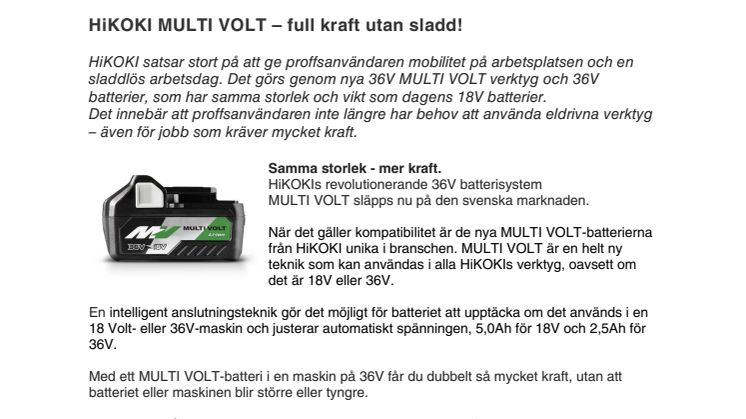 HiKOKI MULTI VOLT – full kraft utan sladd!

HiKOKI satsar stort på att ge proffsanvändaren mobilitet på arbetsplatsen och en sladdlös arbetsdag. Det görs genom nya 36V MULTI VOLT verktyg och 36V batterier, som har samma storlek och vikt som dagens 18V batterier.
Det innebär att proffsanvändaren inte längre har behov att använda eldrivna verktyg – även för jobb som kräver mycket kraft.

MULTI VOLT
Li-ion
36V 18V

Samma storlek - mer kraft.
HiKOKIs revolutionerande 36V batterisystem MULTI VOLT släpps nu på den svenska marknaden.

När det gäller kompatibilitet är de nya MULTI VOLT-batterierna från HiKOKI unika i branschen. MULTI VOLT är en helt ny teknik som kan användas i alla HiKOKIs verktyg, oavsett om det är 18V eller 36V.

En intelligent anslutningsteknik gör det möjligt för batteriet att upptäcka om det används i en 18 Volt- eller 36V-maskin och justerar automatiskt spänningen, 5,0Ah för 18V och 2,5Ah för 36V.

Med ett MULTI VOLT-batteri i en maskin på 36V får du dubbelt så mycket kraft, utan att batteriet eller maskinen blir större eller tyngre.